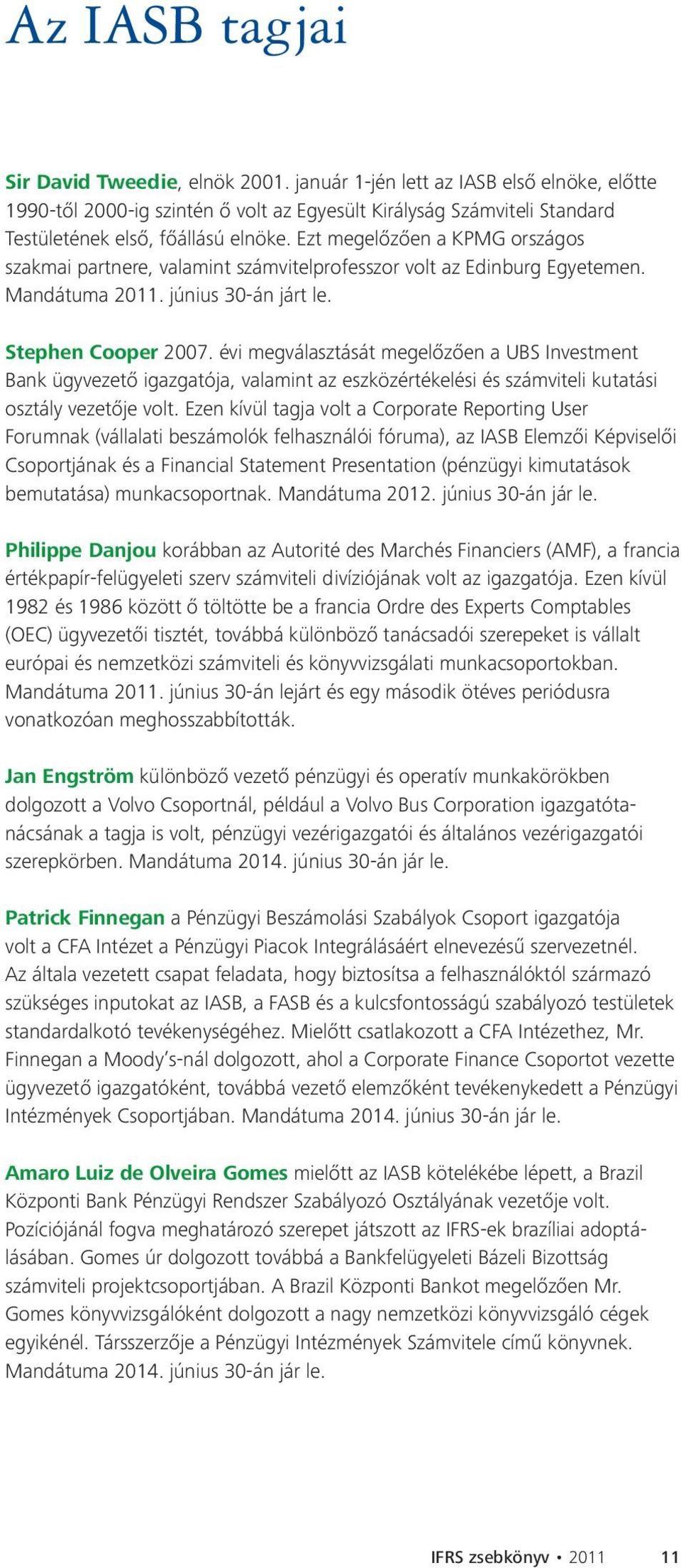 Az IASB tagjai

Sir David Tweedie, elnök 2001. január 1-jén lett az IASB első elnöke, előtte 1990-től 2000-ig szintén ő volt az Egyesült Királyság Számviteli Standard Testületének első, főállású elnöke. Ezt megelőzően a KPMG országos szakmai partnere, valamint számvitelprofesszor volt az Edinburg Egyetemen. Mandátuma 2011. június 30-án járt le.

Stephen Cooper 2007. évi megválasztását megelőzően a UBS Investment Bank ügyvezető igazgatója, valamint az eszközértékelési és számviteli kutatási osztály vezetője volt. Ezen kívül tagja volt a Corporate Reporting User Forumnak (vállalati beszámolók felhasználói fóruma), az IASB Elemzői Képviselői Csoportjának és a Financial Statement Presentation (pénzügyi kimutatások bemutatása) munkacsoportnak. Mandátuma 2012. június 30-án jár le.

Philippe Danjou korábban az Autorité des Marchés Financiers (AMF), a francia értékpapír-felügyeleti szerv számviteli divíziójának volt az igazgatója. Ezen kívül 1982 és 1986 között ő töltötte be a francia Ordre des Experts Comptables (OEC) ügyvezetői tisztét, továbbá különböző tanácsadói szerepeket is vállalt európai és nemzetközi számviteli és könyvvizsgálati munkacsoportokban. Mandátuma 2011. június 30-án lejárt és egy második ötéves periódusra vonatkozóan meghosszabbították.

Jan Engström különböző vezető pénzügyi és operatív munkakörökben dolgozott a Volvo Csoportnál, például a Volvo Bus Corporation igazgatótanácsának a tagja is volt, pénzügyi vezérigazgatói és általános vezérigazgatói szerepkörben. Mandátuma 2014. június 30-án jár le.

Patrick Finnegan a Pénzügyi Beszámolási Szabályok Csoport igazgatója volt a CFA Intézet a Pénzügyi Piacok Integrálásáért elnevezésű szervezetnél. Az általa vezetett csapat feladata, hogy biztosítsa a felhasználóktól származó szükséges inputokat az IASB, a FASB és a kulcsfontosságú szabályozó testületek standardalkotó tevékenységéhez. Mielőtt csatlakozott a CFA Intézethez, Mr. Finnegan a Moody's-nál dolgozott, ahol a Corporate Finance Csoportot vezette ügyvezető igazgatóként, továbbá vezető elemzőként tevékenykedett a Pénzügyi Intézmények Csoportjában. Mandátuma 2014. június 30-án jár le.

Amaro Luiz de Olveira Gomes mielőtt az IASB kötelékébe lépett, a Brazil Központi Bank Pénzügyi Rendszer Szabályozó Osztályának vezetője volt. Pozíciójánál fogva meghatározó szerepet játszott az IFRS-ek brazíliai adoptálásában. Gomes úr dolgozott továbbá a Bankfelügyeleti Bázeli Bizottság számviteli projektcsoportjában. A Brazil Központi Bankot megelőzően Mr. Gomes könyvvizsgálóként dolgozott a nagy nemzetközi könyvvizsgáló cégek egyikénél. Társszerzője a Pénzügyi Intézmények Számvitele című könyvnek. Mandátuma 2014. június 30-án jár le.

IFRS zsebkönyv • 2011 11